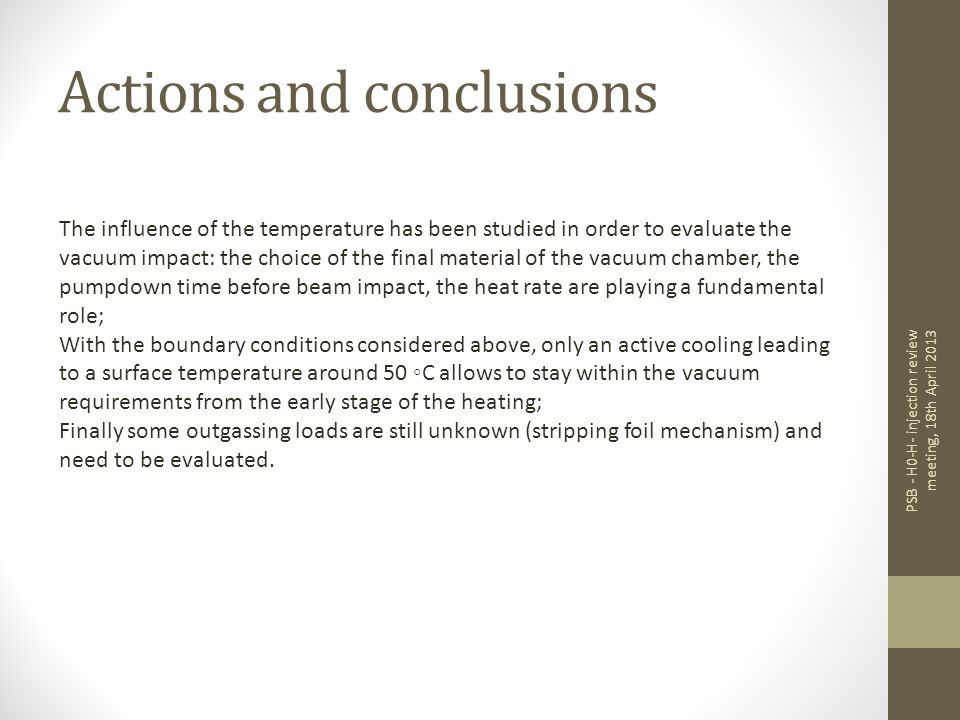 Actions and conclusions

The influence of the temperature has been studied in order to evaluate the vacuum impact: the choice of the final material of the vacuum chamber, the pumpdown time before beam impact, the heat rate are playing a fundamental role;
With the boundary conditions considered above, only an active cooling leading to a surface temperature around 50 ◦C allows to stay within the vacuum requirements from the early stage of the heating;
Finally some outgassing loads are still unknown (stripping foil mechanism) and need to be evaluated.

PSB - H0-H- injection review meeting, 18th April 2013